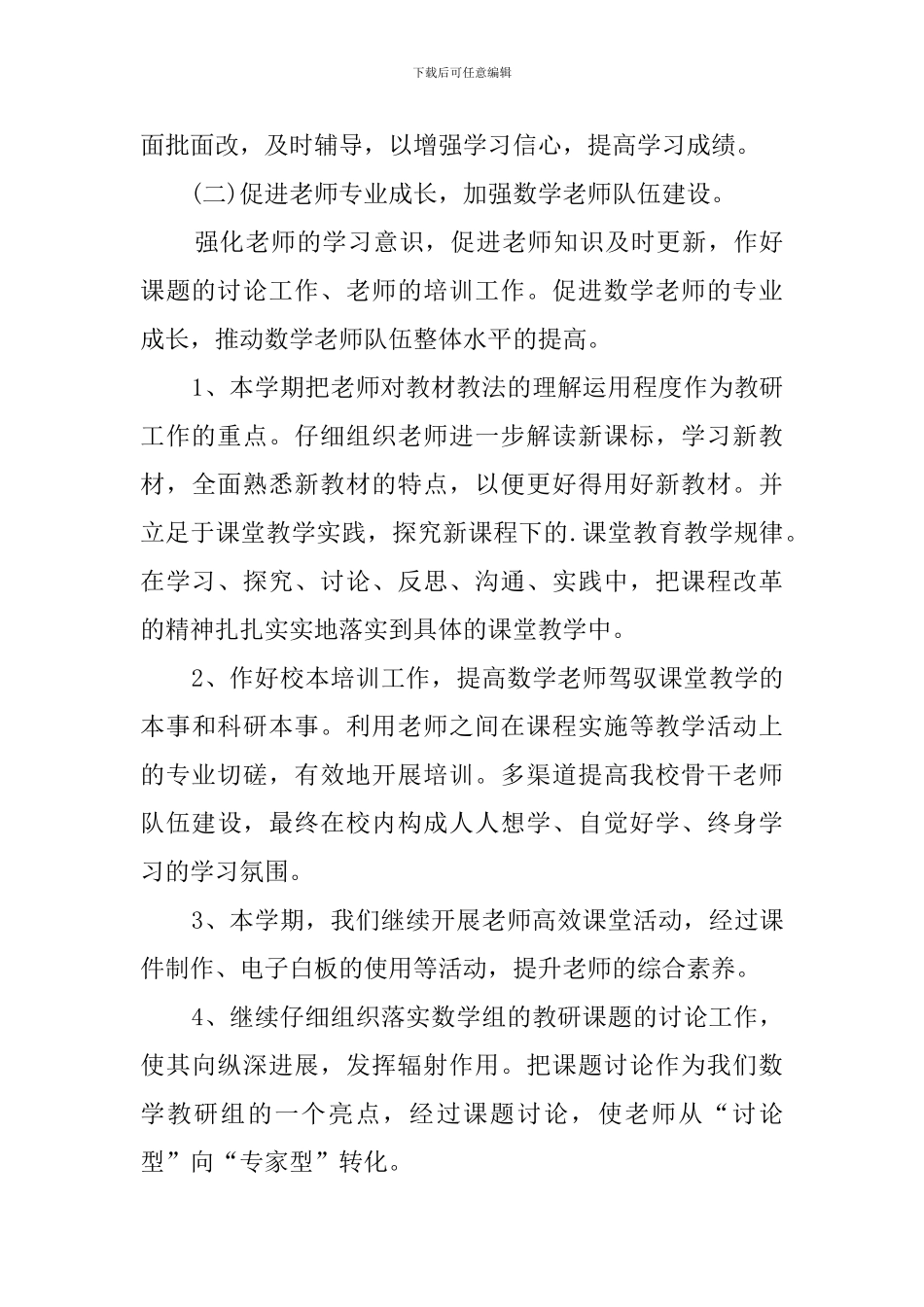 下载后可任意编辑

面批面改，及时辅导，以增强学习信心，提高学习成绩。

(二)促进老师专业成长，加强数学老师队伍建设。

强化老师的学习意识，促进老师知识及时更新，作好课题的讨论工作、老师的培训工作。促进数学老师的专业成长，推动数学老师队伍整体水平的提高。

1、本学期把老师对教材教法的理解运用程度作为教研工作的重点。仔细组织老师进一步解读新课标，学习新教材，全面熟悉新教材的特点，以便更好得用好新教材。并立足于课堂教学实践，探究新课程下的.课堂教育教学规律。在学习、探究、讨论、反思、沟通、实践中，把课程改革的精神扎扎实实地落实到具体的课堂教学中。

2、作好校本培训工作，提高数学老师驾驭课堂教学的本事和科研本事。利用老师之间在课程实施等教学活动上的专业切磋，有效地开展培训。多渠道提高我校骨干老师队伍建设，最终在校内构成人人想学、自觉好学、终身学习的学习氛围。

3、本学期，我们继续开展老师高效课堂活动，经过课件制作、电子白板的使用等活动，提升老师的综合素养。

4、继续仔细组织落实数学组的教研课题的讨论工作，使其向纵深进展，发挥辐射作用。把课题讨论作为我们数学教研组的一个亮点，经过课题讨论，使老师从“讨论型”向“专家型”转化。